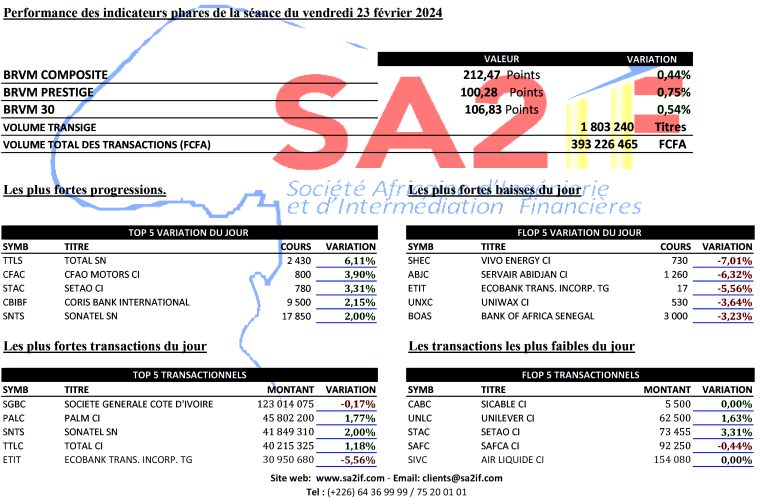 Performance des indicateurs phares de la séance du vendredi 23 février 2024

| | VALEUR | VARIATION |
|---|---|---|
| BRVM COMPOSITE | 212,47 Points | 0,44% |
| BRVM PRESTIGE | 100,28 Points | 0,75% |
| BRVM 30 | 106,83 Points | 0,54% |
| VOLUME TRANSIGE | 1 803 240 | Titres |
| VOLUME TOTAL DES TRANSACTIONS (FCFA) | 393 226 465 | FCFA |

SA2IF
Société Africaine d'Ingénierie et d'Intermédiation Financières

Les plus fortes progressions.

TOP 5 VARIATION DU JOUR

| SYMB | TITRE | COURS | VARIATION |
|---|---|---|---|
| TTLS | TOTAL SN | 2 430 | 6,11% |
| CFAC | CFAO MOTORS CI | 800 | 3,90% |
| STAC | SETAO CI | 780 | 3,31% |
| CBIBF | CORIS BANK INTERNATIONAL | 9 500 | 2,15% |
| SNTS | SONATEL SN | 17 850 | 2,00% |

Les plus fortes baisses du jour

FLOP 5 VARIATION DU JOUR

| SYMB | TITRE | COURS | VARIATION |
|---|---|---|---|
| SHEC | VIVO ENERGY CI | 730 | -7,01% |
| ABJC | SERVAIR ABIDJAN CI | 1 260 | -6,32% |
| ETIT | ECOBANK TRANS. INCORP. TG | 17 | -5,56% |
| UNXC | UNIWAX CI | 530 | -3,64% |
| BOAS | BANK OF AFRICA SENEGAL | 3 000 | -3,23% |

Les plus fortes transactions du jour

TOP 5 TRANSACTIONNELS

| SYMB | TITRE | MONTANT | VARIATION |
|---|---|---|---|
| SGBC | SOCIETE GENERALE COTE D'IVOIRE | 123 014 075 | -0,17% |
| PALC | PALM CI | 45 802 200 | 1,77% |
| SNTS | SONATEL SN | 41 849 310 | 2,00% |
| TTLC | TOTAL CI | 40 215 325 | 1,18% |
| ETIT | ECOBANK TRANS. INCORP. TG | 30 950 680 | -5,56% |

Les transactions les plus faibles du jour

FLOP 5 TRANSACTIONNELS

| SYMB | TITRE | MONTANT | VARIATION |
|---|---|---|---|
| CABC | SICABLE CI | 5 500 | 0,00% |
| UNLC | UNILEVER CI | 62 500 | 1,63% |
| STAC | SETAO CI | 73 455 | 3,31% |
| SAFC | SAFCA CI | 92 250 | -0,44% |
| SIVC | AIR LIQUIDE CI | 154 080 | 0,00% |

Site web: www.sa2if.com - Email: clients@sa2if.com
Tel : (+226) 64 36 99 99 / 75 20 01 01